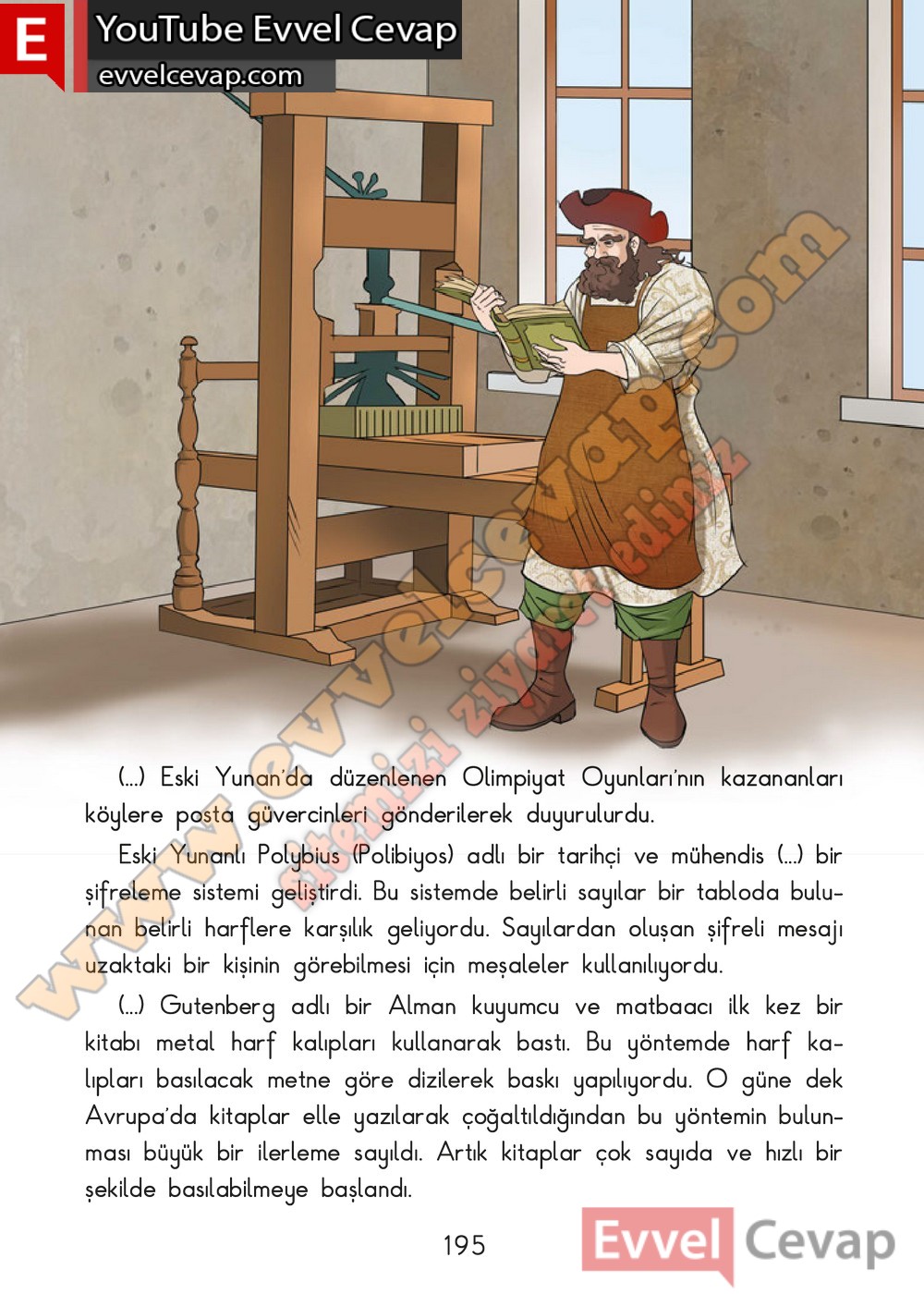 E YouTube Evvel Cevap
evvelcevap.com

www.evvelcevap.com
sitemizi ziyaret ediniz

(...) Eski Yunan'da düzenlenen Olimpiyat Oyunları'nın kazananları köylere posta güvercinleri gönderilerek duyurulurdu.

Eski Yunanlı Polybius (Polibiyos) adlı bir tarihçi ve mühendis (...) bir şifreleme sistemi geliştirdi. Bu sistemde belirli sayılar bir tabloda bulunan belirli harflere karşılık geliyordu. Sayılardan oluşan şifreli mesajı uzaktaki bir kişinin görebilmesi için meşaleler kullanılıyordu.

(...) Gutenberg adlı bir Alman kuyumcu ve matbaacı ilk kez bir kitabı metal harf kalıpları kullanarak bastı. Bu yöntemde harf kalıpları basılacak metne göre dizilerek baskı yapılıyordu. O güne dek Avrupa'da kitaplar elle yazılarak çoğaltıldığından bu yöntemin bulunması büyük bir ilerleme sayıldı. Artık kitaplar çok sayıda ve hızlı bir şekilde basılabilmeye başlandı.

195

Evvel Cevap